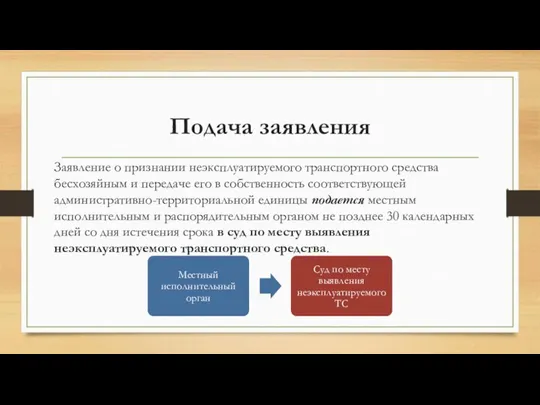 Подача заявления

Заявление о признании неэксплуатируемого транспортного средства бесхозяйным и передаче его в собственность соответствующей административно-территориальной единицы подается местным исполнительным и распорядительным органом не позднее 30 календарных дней со дня истечения срока в суд по месту выявления неэксплуатируемого транспортного средства.

Местный исполнительный орган

Суд по месту выявления неэксплуатируемого ТС